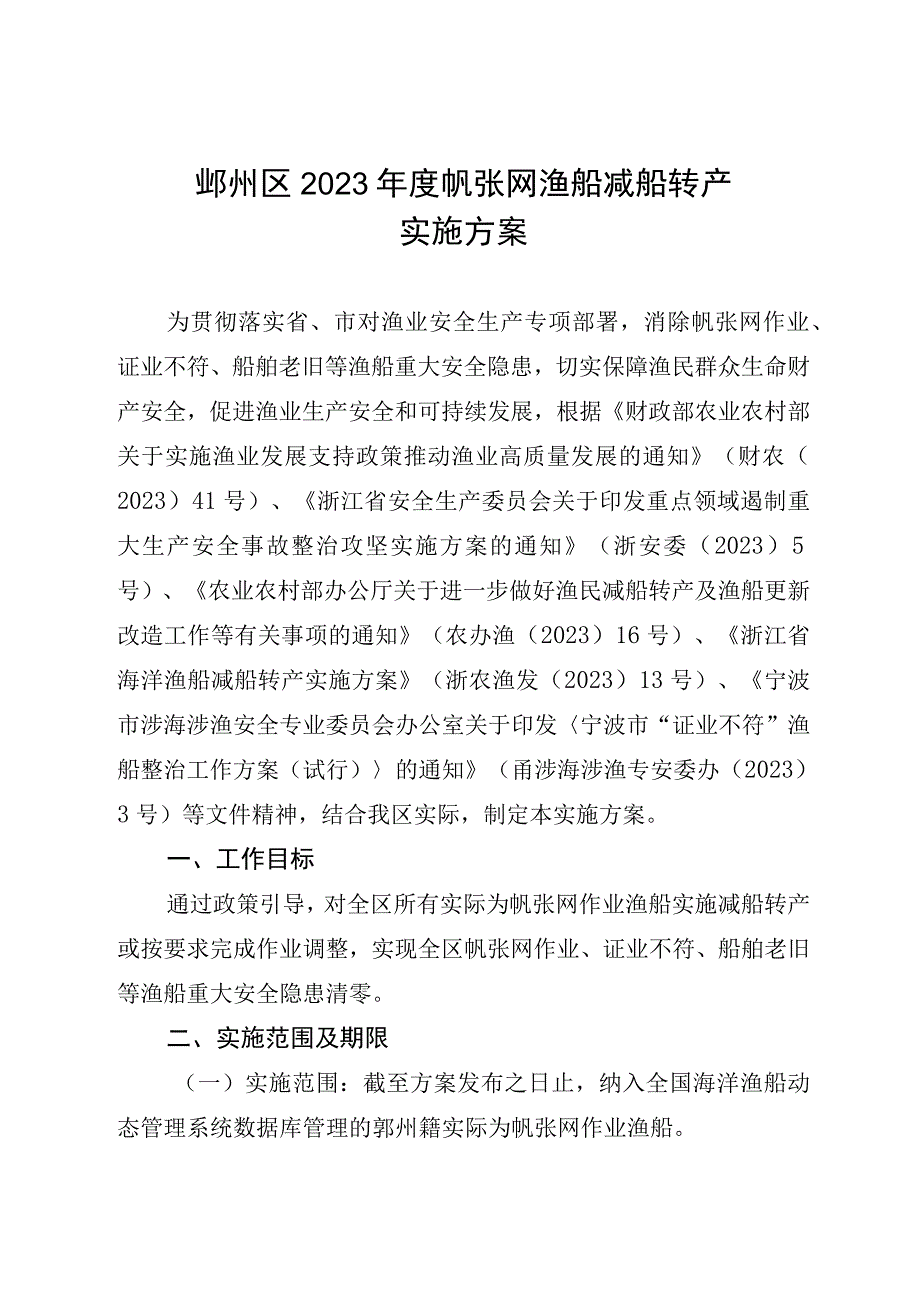 鄞州区2023年度帆张网渔船减船转产
实施方案

为贯彻落实省、市对渔业安全生产专项部署，消除帆张网作业、证业不符、船舶老旧等渔船重大安全隐患，切实保障渔民群众生命财产安全，促进渔业生产安全和可持续发展，根据《财政部农业农村部关于实施渔业发展支持政策推动渔业高质量发展的通知》（财农（2023）41号）、《浙江省安全生产委员会关于印发重点领域遏制重大生产安全事故整治攻坚实施方案的通知》（浙安委（2023）5号）、《农业农村部办公厅关于进一步做好渔民减船转产及渔船更新改造工作等有关事项的通知》（农办渔（2023）16号）、《浙江省海洋渔船减船转产实施方案》（浙农渔发（2023）13号）、《宁波市涉海涉渔安全专业委员会办公室关于印发〈宁波市“证业不符”渔船整治工作方案（试行）〉的通知》（甬涉海涉渔专安委办（2023）3号）等文件精神，结合我区实际，制定本实施方案。

一、工作目标

通过政策引导，对全区所有实际为帆张网作业渔船实施减船转产或按要求完成作业调整，实现全区帆张网作业、证业不符、船舶老旧等渔船重大安全隐患清零。

二、实施范围及期限

（一）实施范围：截至方案发布之日止，纳入全国海洋渔船动态管理系统数据库管理的郭州籍实际为帆张网作业渔船。